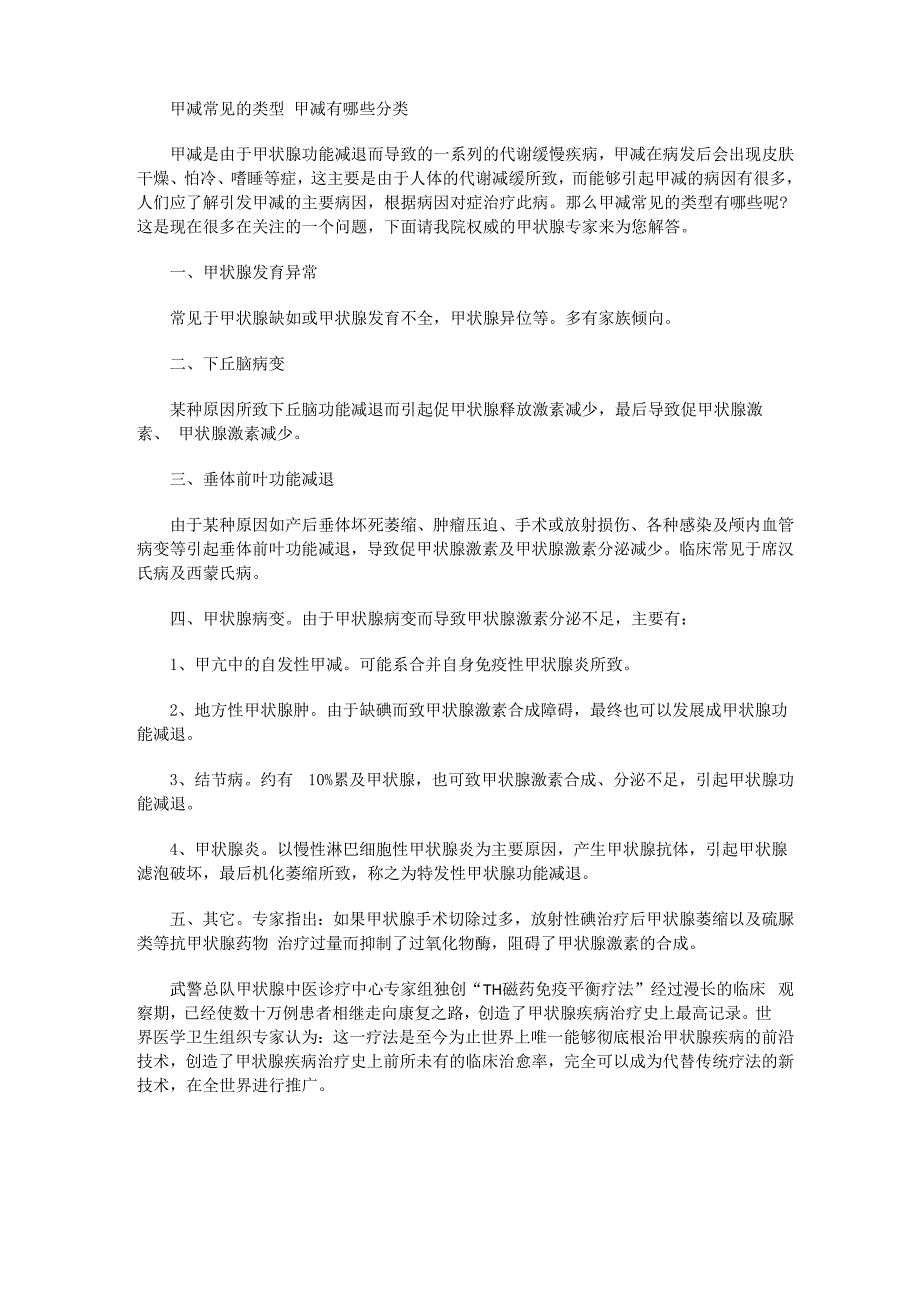 甲减常见的类型 甲减有哪些分类

甲减是由于甲状腺功能减退而导致的一系列的代谢缓慢疾病，甲减在病发后会出现皮肤干燥、怕冷、嗜睡等症，这主要是由于人体的代谢减缓所致，而能够引起甲减的病因有很多，人们应了解引发甲减的主要病因，根据病因对症治疗此病。那么甲减常见的类型有哪些呢?这是现在很多在关注的一个问题，下面请我院权威的甲状腺专家来为您解答。

一、甲状腺发育异常

常见于甲状腺缺如或甲状腺发育不全，甲状腺异位等。多有家族倾向。

二、下丘脑病变

某种原因所致下丘脑功能减退而引起促甲状腺释放激素减少，最后导致促甲状腺激素、 甲状腺激素减少。

三、垂体前叶功能减退

由于某种原因如产后垂体坏死萎缩、肿瘤压迫、手术或放射损伤、各种感染及颅内血管病变等引起垂体前叶功能减退，导致促甲状腺激素及甲状腺激素分泌减少。临床常见于席汉氏病及西蒙氏病。

四、甲状腺病变。由于甲状腺病变而导致甲状腺激素分泌不足，主要有：

1、甲亢中的自发性甲减。可能系合并自身免疫性甲状腺炎所致。

2、地方性甲状腺肿。由于缺碘而致甲状腺激素合成障碍，最终也可以发展成甲状腺功能减退。

3、结节病。约有 10%累及甲状腺，也可致甲状腺激素合成、分泌不足，引起甲状腺功能减退。

4、甲状腺炎。以慢性淋巴细胞性甲状腺炎为主要原因，产生甲状腺抗体，引起甲状腺滤泡破坏，最后机化萎缩所致，称之为特发性甲状腺功能减退。

五、其它。专家指出：如果甲状腺手术切除过多，放射性碘治疗后甲状腺萎缩以及硫脲类等抗甲状腺药物 治疗过量而抑制了过氧化物酶，阻碍了甲状腺激素的合成。

武警总队甲状腺中医诊疗中心专家组独创“TH磁药免疫平衡疗法”经过漫长的临床 观察期，已经使数十万例患者相继走向康复之路，创造了甲状腺疾病治疗史上最高记录。世界医学卫生组织专家认为：这一疗法是至今为止世界上唯一能够彻底根治甲状腺疾病的前沿技术，创造了甲状腺疾病治疗史上前所未有的临床治愈率，完全可以成为代替传统疗法的新技术，在全世界进行推广。